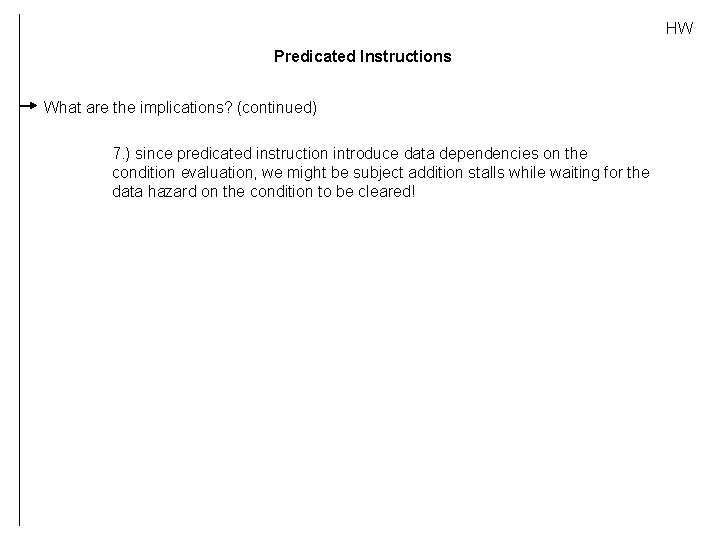 HW

Predicated Instructions

→ What are the implications? (continued)

7.) since predicated instruction introduce data dependencies on the condition evaluation, we might be subject addition stalls while waiting for the data hazard on the condition to be cleared!